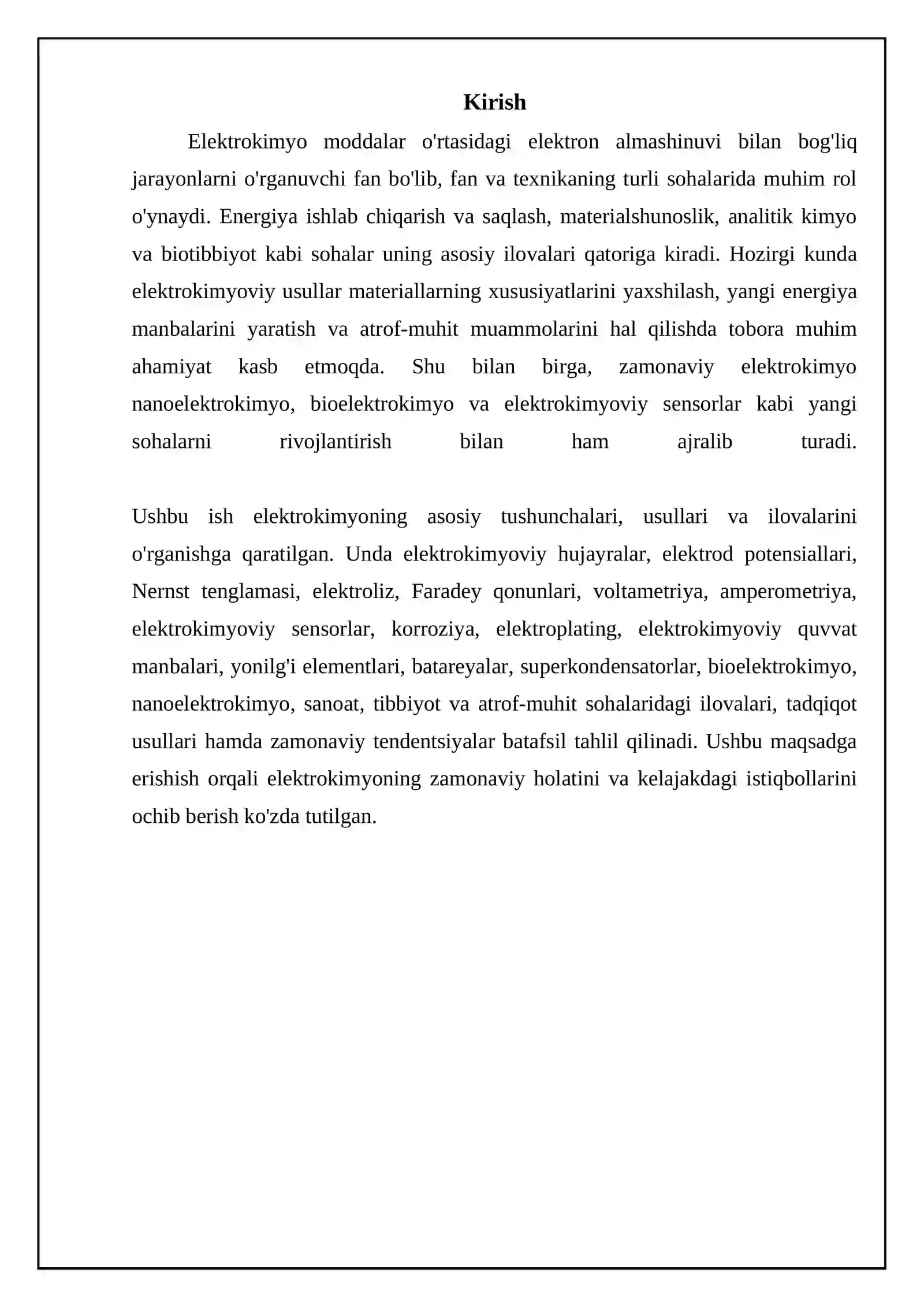 Kirish

Elektrokimyo moddalar o'rtasidagi elektron almashinuvi bilan bog'liq jarayonlarni o'rganuvchi fan bo'lib, fan va texnikaning turli sohalarida muhim rol o'ynaydi. Energiya ishlab chiqarish va saqlash, materialshunoslik, analitik kimyo va biotibbiyot kabi sohalar uning asosiy ilovalari qatoriga kiradi. Hozirgi kunda elektrokimyoviy usullar materiallarning xususiyatlarini yaxshilash, yangi energiya manbalarini yaratish va atrof-muhit muammolarini hal qilishda tobora muhim ahamiyat kasb etmoqda. Shu bilan birga, zamonaviy elektrokimyo nanoelektrokimyo, bioelektrokimyo va elektrokimyoviy sensorlar kabi yangi sohalarni rivojlantirish bilan ham ajralib turadi.

Ushbu ish elektrokimyoning asosiy tushunchalari, usullari va ilovalarini o'rganishga qaratilgan. Unda elektrokimyoviy hujayralar, elektrod potensiallari, Nernst tenglamasi, elektroliz, Faradey qonunlari, voltametriya, amperometriya, elektrokimyoviy sensorlar, korroziya, elektroplating, elektrokimyoviy quvvat manbalari, yonilg'i elementlari, batareyalar, superkondensatorlar, bioelektrokimyo, nanoelektrokimyo, sanoat, tibbiyot va atrof-muhit sohalaridagi ilovalari, tadqiqot usullari hamda zamonaviy tendentsiyalar batafsil tahlil qilinadi. Ushbu maqsadga erishish orqali elektrokimyoning zamonaviy holatini va kelajakdagi istiqbollarini ochib berish ko'zda tutilgan.